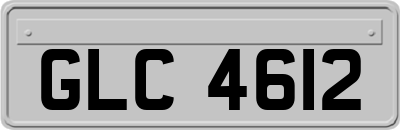 GLC 4612